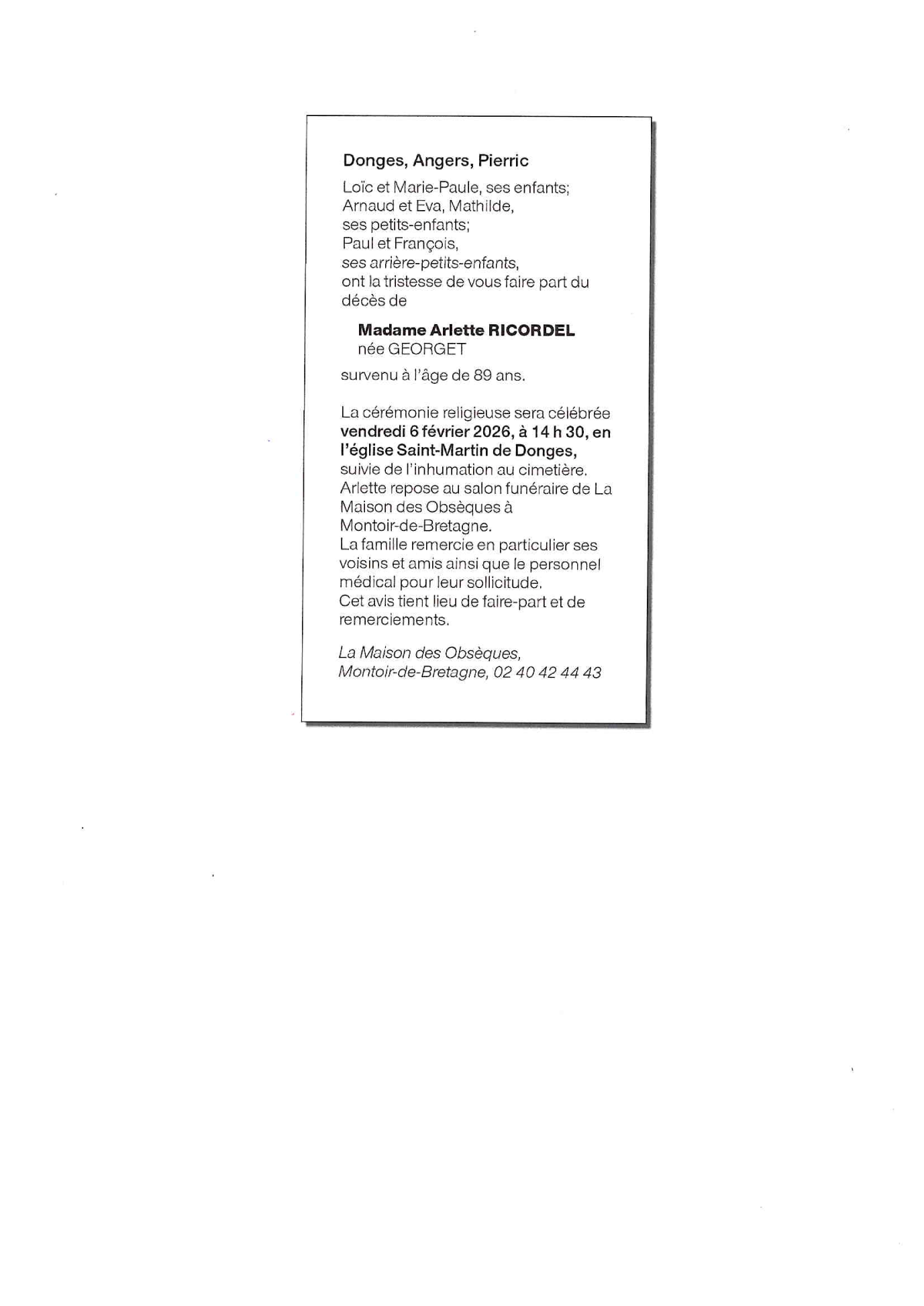 Donges, Angers, Pierric

Loïc et Marie-Paule, ses enfants;
Arnaud et Eva, Mathilde,
ses petits-enfants;
Paul et François,
ses arrière-petits-enfants,
ont la tristesse de vous faire part du décès de

Madame Arlette RICORDEL
née GEORGET

survenu à l'âge de 89 ans.

La cérémonie religieuse sera célébrée vendredi 6 février 2026, à 14 h 30, en l'église Saint-Martin de Donges, suivie de l'inhumation au cimetière.
Arlette repose au salon funéraire de La Maison des Obsèques à Montoir-de-Bretagne.
La famille remercie en particulier ses voisins et amis ainsi que le personnel médical pour leur sollicitude.
Cet avis tient lieu de faire-part et de remerciements.

La Maison des Obsèques,
Montoir-de-Bretagne, 02 40 42 44 43